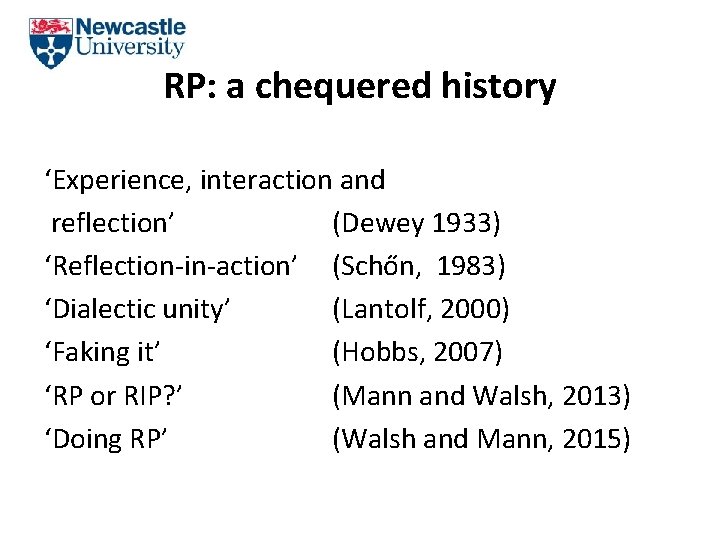 Newcastle University

RP: a chequered history

'Experience, interaction and reflection' (Dewey 1933)
'Reflection-in-action' (Schőn, 1983)
'Dialectic unity' (Lantolf, 2000)
'Faking it' (Hobbs, 2007)
'RP or RIP?' (Mann and Walsh, 2013)
'Doing RP' (Walsh and Mann, 2015)